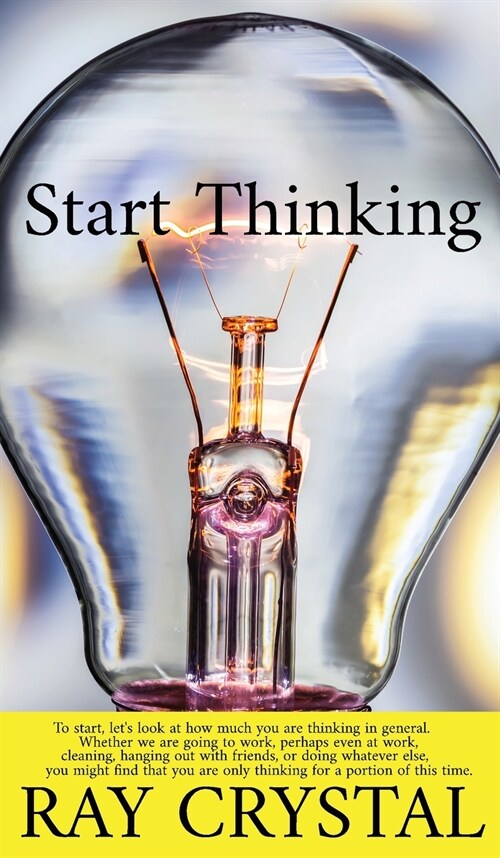 Start Thinking

To start, let's look at how much you are thinking in general. Whether we are going to work, perhaps even at work, cleaning, hanging out with friends, or doing whatever else, you might find that you are only thinking for a portion of this time.

RAY CRYSTAL